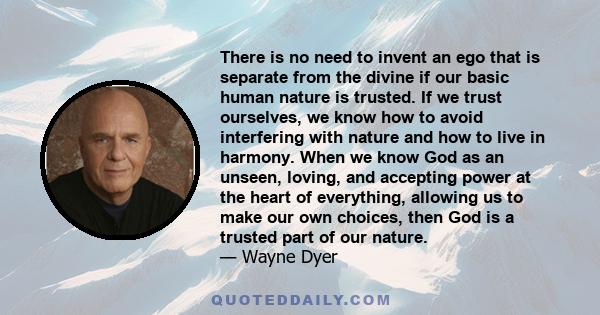 There is no need to invent an ego that is separate from the divine if our basic human nature is trusted. If we trust ourselves, we know how to avoid interfering with nature and how to live in harmony. When we know God as an unseen, loving, and accepting power at the heart of everything, allowing us to make our own choices, then God is a trusted part of our nature.
— Wayne Dyer

QUOTEDDAILY.COM